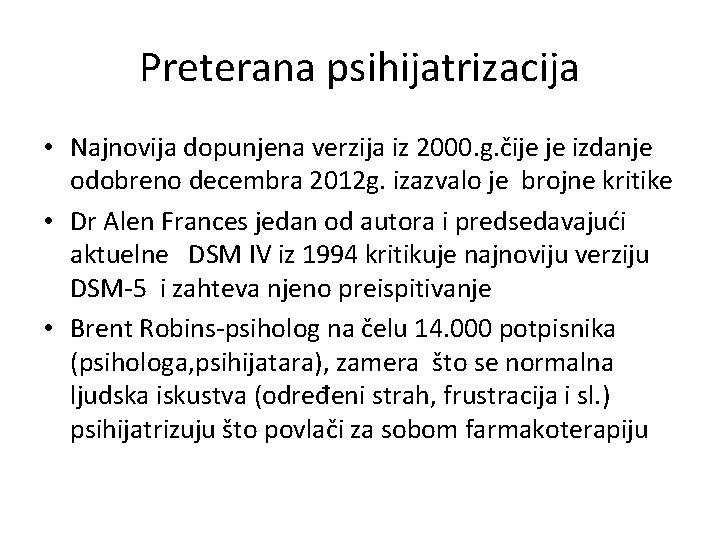 Preterana psihijatrizacija

• Najnovija dopunjena verzija iz 2000.g.čije je izdanje odobreno decembra 2012g. izazvalo je brojne kritike

• Dr Alen Frances jedan od autora i predsedavajući aktuelne DSM IV iz 1994 kritikuje najnoviju verziju DSM-5 i zahteva njeno preispitivanje

• Brent Robins-psiholog na čelu 14.000 potpisnika (psihologa,psihijatara), zamera što se normalna ljudska iskustva (određeni strah, frustracija i sl.) psihijatrizuju što povlači za sobom farmakoterapiju